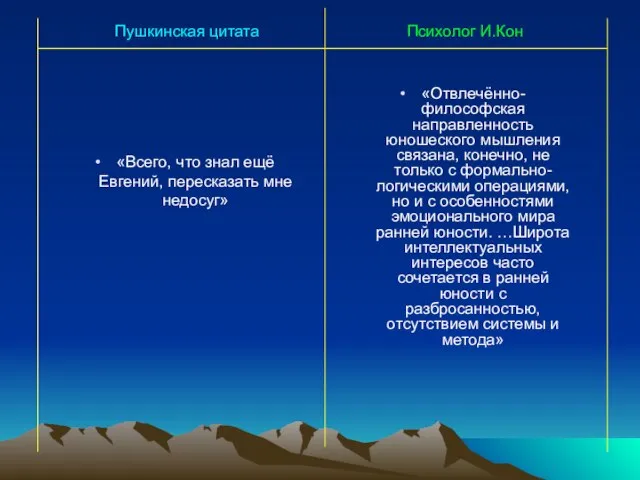 | Пушкинская цитата | Психолог И.Кон |
|---|---|
| • «Всего, что знал ещё Евгений, пересказать мне недосуг» | • «Отвлечённо-философская направленность юношеского мышления связана, конечно, не только с формально-логическими операциями, но и с особенностями эмоционального мира ранней юности. …Широта интеллектуальных интересов часто сочетается в ранней юности с разбросанностью, отсутствием системы и метода» |